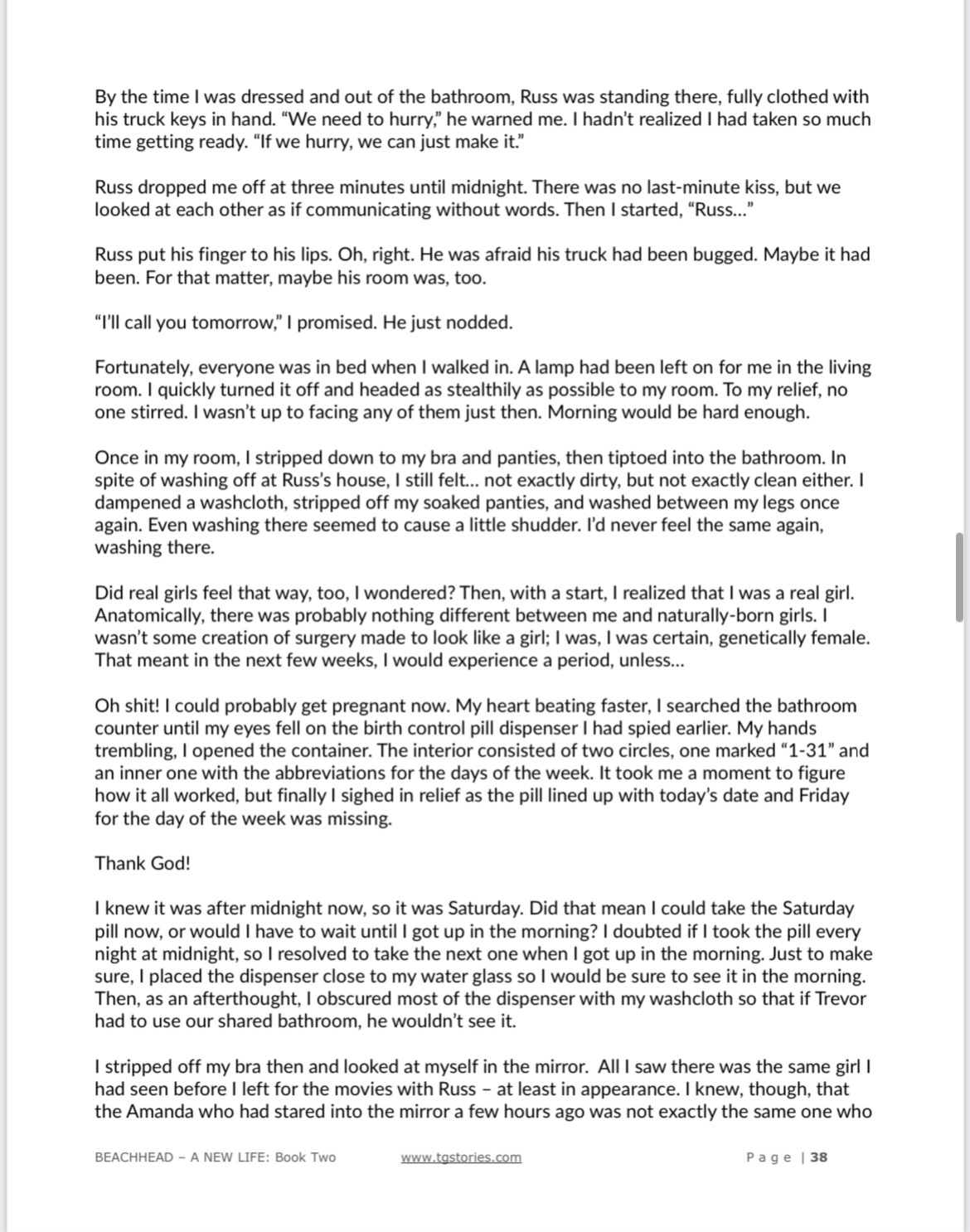 By the time I was dressed and out of the bathroom, Russ was standing there, fully clothed with his truck keys in hand. “We need to hurry,” he warned me. I hadn’t realized I had taken so much time getting ready. “If we hurry, we can just make it.”

Russ dropped me off at three minutes until midnight. There was no last-minute kiss, but we looked at each other as if communicating without words. Then I started, “Russ…”

Russ put his finger to his lips. Oh, right. He was afraid his truck had been bugged. Maybe it had been. For that matter, maybe his room was, too.

“I’ll call you tomorrow,” I promised. He just nodded.

Fortunately, everyone was in bed when I walked in. A lamp had been left on for me in the living room. I quickly turned it off and headed as stealthily as possible to my room. To my relief, no one stirred. I wasn’t up to facing any of them just then. Morning would be hard enough.

Once in my room, I stripped down to my bra and panties, then tiptoed into the bathroom. In spite of washing off at Russ’s house, I still felt… not exactly dirty, but not exactly clean either. I dampened a washcloth, stripped off my soaked panties, and washed between my legs once again. Even washing there seemed to cause a little shudder. I’d never feel the same again, washing there.

Did real girls feel that way, too, I wondered? Then, with a start, I realized that I was a real girl. Anatomically, there was probably nothing different between me and naturally-born girls. I wasn’t some creation of surgery made to look like a girl; I was, I was certain, genetically female. That meant in the next few weeks, I would experience a period, unless…

Oh shit! I could probably get pregnant now. My heart beating faster, I searched the bathroom counter until my eyes fell on the birth control pill dispenser I had spied earlier. My hands trembling, I opened the container. The interior consisted of two circles, one marked “1-31” and an inner one with the abbreviations for the days of the week. It took me a moment to figure how it all worked, but finally I sighed in relief as the pill lined up with today’s date and Friday for the day of the week was missing.

Thank God!

I knew it was after midnight now, so it was Saturday. Did that mean I could take the Saturday pill now, or would I have to wait until I got up in the morning? I doubted if I took the pill every night at midnight, so I resolved to take the next one when I got up in the morning. Just to make sure, I placed the dispenser close to my water glass so I would be sure to see it in the morning. Then, as an afterthought, I obscured most of the dispenser with my washcloth so that if Trevor had to use our shared bathroom, he wouldn’t see it.

I stripped off my bra then and looked at myself in the mirror. All I saw there was the same girl I had seen before I left for the movies with Russ – at least in appearance. I knew, though, that the Amanda who had stared into the mirror a few hours ago was not exactly the same one who

BEACHHEAD – A NEW LIFE: Book Two www.tgstories.com Page | 38